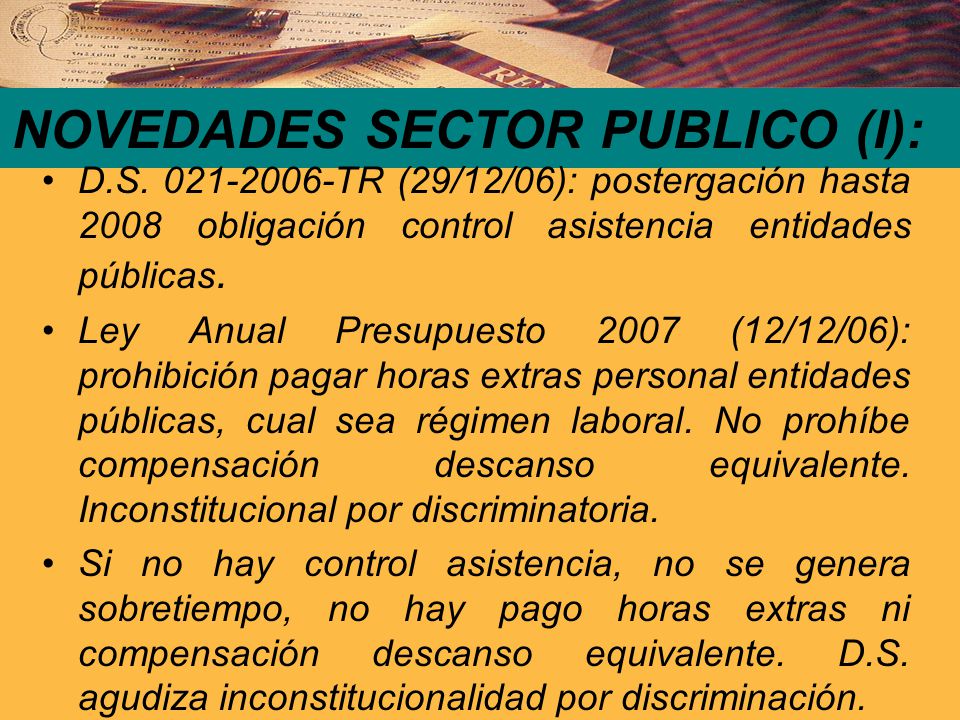 NOVEDADES SECTOR PUBLICO (I):

• D.S. 021-2006-TR (29/12/06): postergación hasta 2008 obligación control asistencia entidades públicas.

• Ley Anual Presupuesto 2007 (12/12/06): prohibición pagar horas extras personal entidades públicas, cual sea régimen laboral. No prohíbe compensación descanso equivalente. Inconstitucional por discriminatoria.

• Si no hay control asistencia, no se genera sobretiempo, no hay pago horas extras ni compensación descanso equivalente. D.S. agudiza inconstitucionalidad por discriminación.